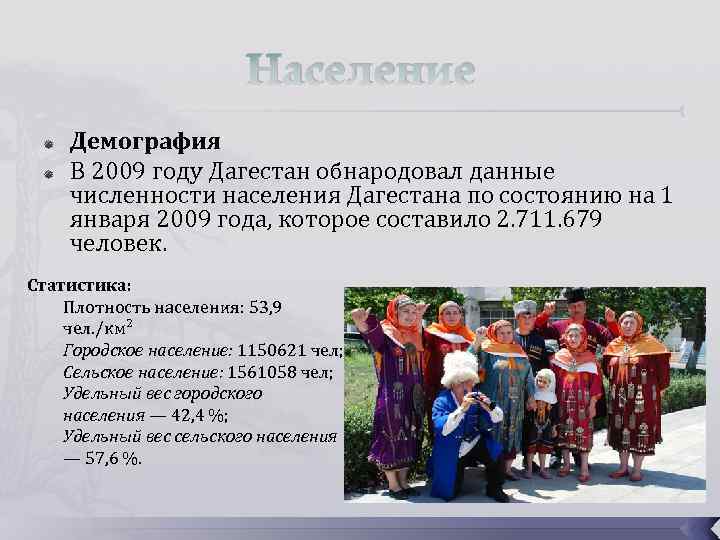 Население

Демография

В 2009 году Дагестан обнародовал данные численности населения Дагестана по состоянию на 1 января 2009 года, которое составило 2.711.679 человек.

Статистика:
Плотность населения: 53,9 чел./км$^2$
Городское население: 1150621 чел;
Сельское население: 1561058 чел;
Удельный вес городского населения — 42,4 %;
Удельный вес сельского населения — 57,6 %.